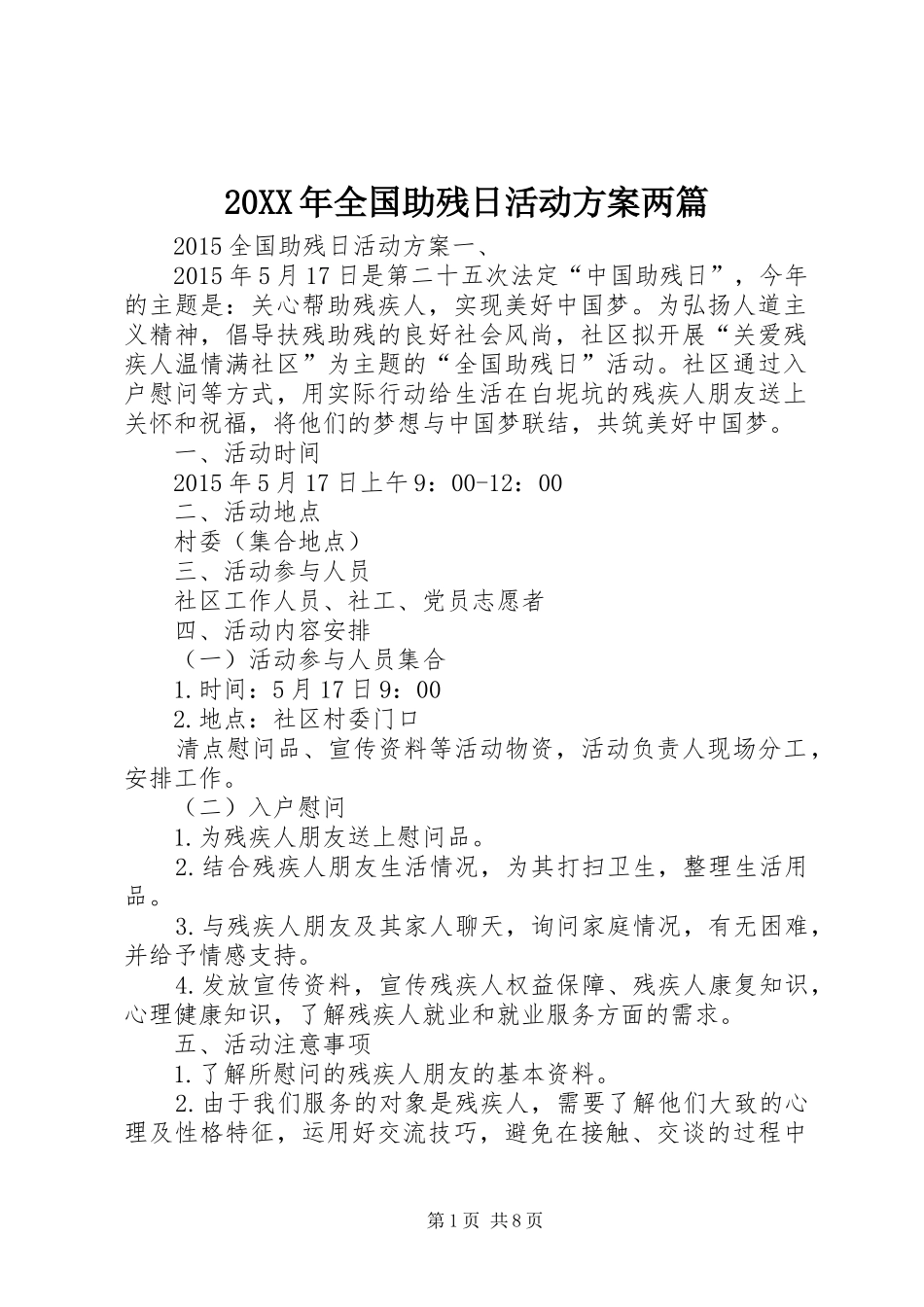 20XX年全国助残日活动方案两篇

2015全国助残日活动方案一、

2015年5月17日是第二十五次法定“中国助残日”，今年的主题是：关心帮助残疾人，实现美好中国梦。为弘扬人道主义精神，倡导扶残助残的良好社会风尚，社区拟开展“关爱残疾人温情满社区”为主题的“全国助残日”活动。社区通过入户慰问等方式，用实际行动给生活在白坭坑的残疾人朋友送上关怀和祝福，将他们的梦想与中国梦联结，共筑美好中国梦。

一、活动时间

2015年5月17日上午9：00-12：00

二、活动地点

村委（集合地点）

三、活动参与人员

社区工作人员、社工、党员志愿者

四、活动内容安排

（一）活动参与人员集合

1.时间：5月17日9：00

2.地点：社区村委门口

清点慰问品、宣传资料等活动物资，活动负责人现场分工，安排工作。

（二）入户慰问

1.为残疾人朋友送上慰问品。

2.结合残疾人朋友生活情况，为其打扫卫生，整理生活用品。

3.与残疾人朋友及其家人聊天，询问家庭情况，有无困难，并给予情感支持。

4.发放宣传资料，宣传残疾人权益保障、残疾人康复知识，心理健康知识，了解残疾人就业和就业服务方面的需求。

五、活动注意事项

1.了解所慰问的残疾人朋友的基本资料。

2.由于我们服务的对象是残疾人，需要了解他们大致的心理及性格特征，运用好交流技巧，避免在接触、交谈的过程中

第1页 共8页